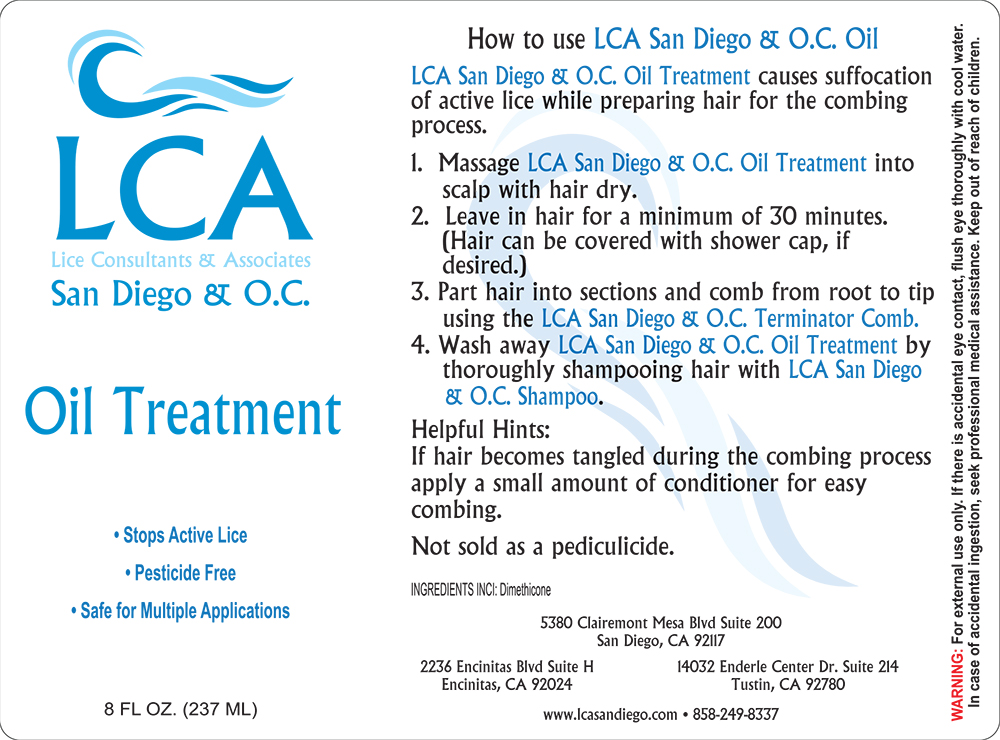 LCA
Lice Consultants & Associates
San Diego & O.C.

Oil Treatment

• Stops Active Lice
• Pesticide Free
• Safe for Multiple Applications

8 FL OZ. (237 ML)

How to use LCA San Diego & O.C. Oil

LCA San Diego & O.C. Oil Treatment causes suffocation of active lice while preparing hair for the combing process.

1. Massage LCA San Diego & O.C. Oil Treatment into scalp with hair dry.
2. Leave in hair for a minimum of 30 minutes. (Hair can be covered with shower cap, if desired.)
3. Part hair into sections and comb from root to tip using the LCA San Diego & O.C. Terminator Comb.
4. Wash away LCA San Diego & O.C. Oil Treatment by thoroughly shampooing hair with LCA San Diego & O.C. Shampoo.

Helpful Hints:
If hair becomes tangled during the combing process apply a small amount of conditioner for easy combing.

Not sold as a pediculicide.

INGREDIENTS INCI: Dimethicone

5380 Clairemont Mesa Blvd Suite 200
San Diego, CA 92117

2236 Encinitas Blvd Suite H
Encinitas, CA 92024

14032 Enderle Center Dr. Suite 214
Tustin, CA 92780

www.lcasandiego.com • 858-249-8337

WARNING: For external use only. If there is accidental eye contact, flush eye thoroughly with cool water. In case of accidental ingestion, seek professional medical assistance. Keep out of reach of children.